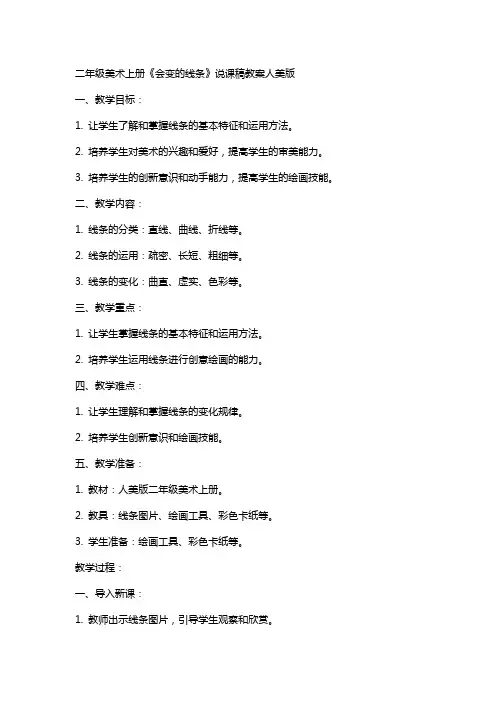 二年级美术上册《会变的线条》说课稿教案人美版

一、教学目标：

1. 让学生了解和掌握线条的基本特征和运用方法。

2. 培养学生对美术的兴趣和爱好，提高学生的审美能力。

3. 培养学生的创新意识和动手能力，提高学生的绘画技能。

二、教学内容：

1. 线条的分类：直线、曲线、折线等。

2. 线条的运用：疏密、长短、粗细等。

3. 线条的变化：曲直、虚实、色彩等。

三、教学重点：

1. 让学生掌握线条的基本特征和运用方法。

2. 培养学生运用线条进行创意绘画的能力。

四、教学难点：

1. 让学生理解和掌握线条的变化规律。

2. 培养学生创新意识和绘画技能。

五、教学准备：

1. 教材：人美版二年级美术上册。

2. 教具：线条图片、绘画工具、彩色卡纸等。

3. 学生准备：绘画工具、彩色卡纸等。

教学过程：

一、导入新课：

1. 教师出示线条图片，引导学生观察和欣赏。